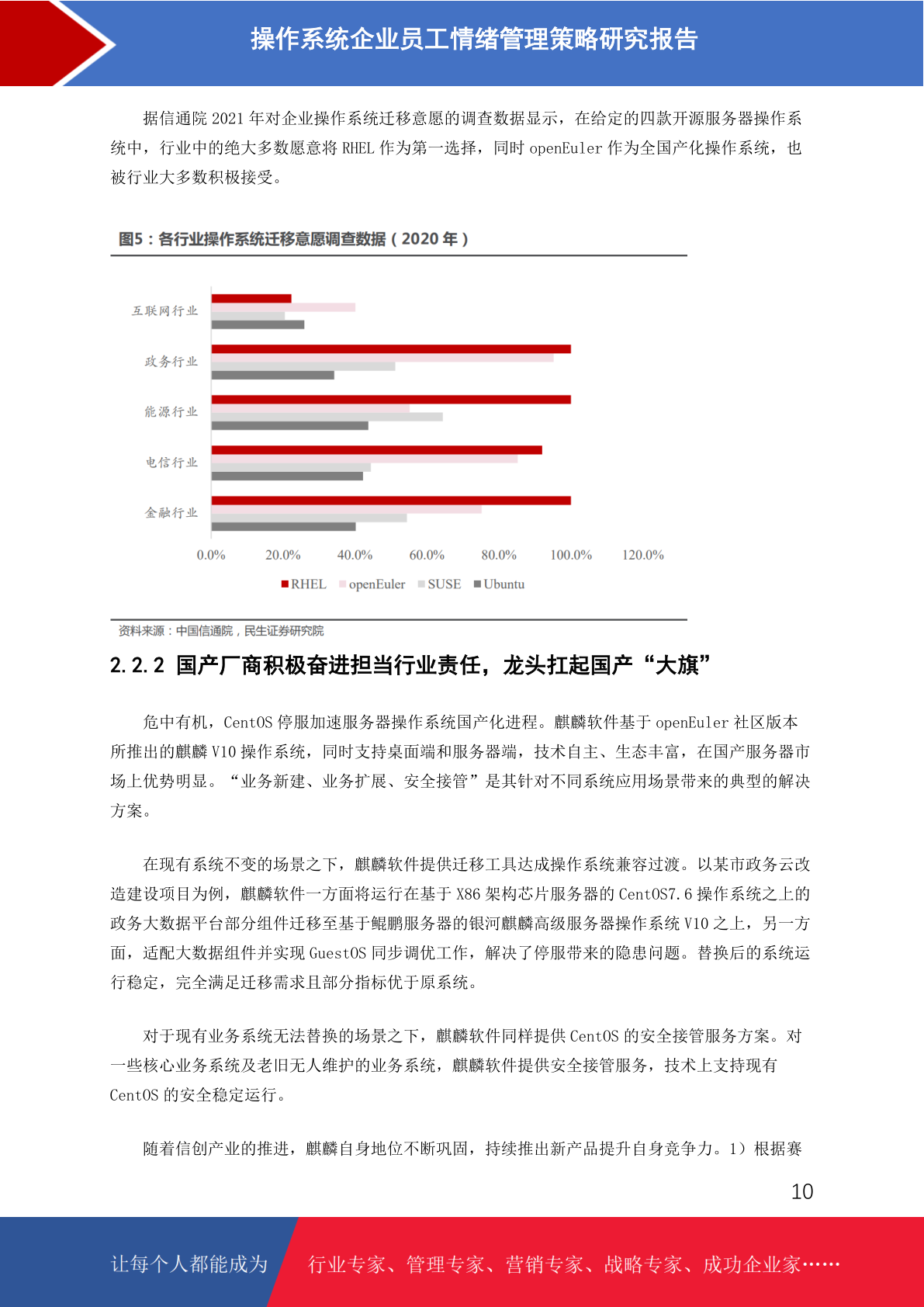 操作系统企业员工情绪管理策略研究报告

据信通院 2021 年对企业操作系统迁移意愿的调查数据显示，在给定的四款开源服务器操作系统中，行业中的绝大多数愿意将 RHEL 作为第一选择，同时 openEuler 作为全国产化操作系统，也被行业大多数积极接受。

图5：各行业操作系统迁移意愿调查数据（2020 年）

互联网行业
政务行业
能源行业
电信行业
金融行业

0.0% 20.0% 40.0% 60.0% 80.0% 100.0% 120.0%

RHEL openEuler SUSE Ubuntu

资料来源：中国信通院，民生证券研究院

2.2.2 国产厂商积极奋进担当行业责任，龙头扛起国产“大旗”

危中有机，CentOS 停服加速服务器操作系统国产化进程。麒麟软件基于 openEuler 社区版本所推出的麒麟 V10 操作系统，同时支持桌面端和服务器端，技术自主、生态丰富，在国产服务器市场上优势明显。“业务新建、业务扩展、安全接管”是其针对不同系统应用场景带来的典型的解决方案。

在现有系统不变的场景之下，麒麟软件提供迁移工具达成操作系统兼容过渡。以某市政务云改造建设项目为例，麒麟软件一方面将运行在基于 X86 架构芯片服务器的 CentOS7.6 操作系统之上的政务大数据平台部分组件迁移至基于鲲鹏服务器的银河麒麟高级服务器操作系统 V10 之上，另一方面，适配大数据组件并实现 GuestOS 同步调优工作，解决了停服带来的隐患问题。替换后的系统运行稳定，完全满足迁移需求且部分指标优于原系统。

对于现有业务系统无法替换的场景之下，麒麟软件同样提供 CentOS 的安全接管服务方案。对一些核心业务系统及老旧无人维护的业务系统，麒麟软件提供安全接管服务，技术上支持现有 CentOS 的安全稳定运行。

随着信创产业的推进，麒麟自身地位不断巩固，持续推出新产品提升自身竞争力。1）根据赛

10

让每个人都能成为 行业专家、管理专家、营销专家、战略专家、成功企业家……